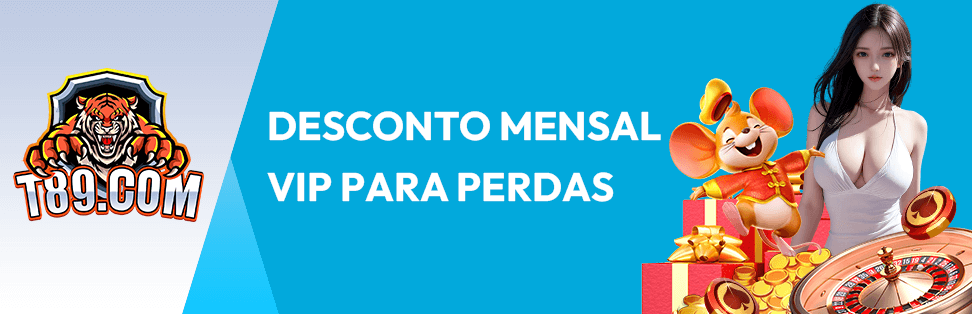 T89.COM

DESCONTO MENSAL VIP PARA PERDAS